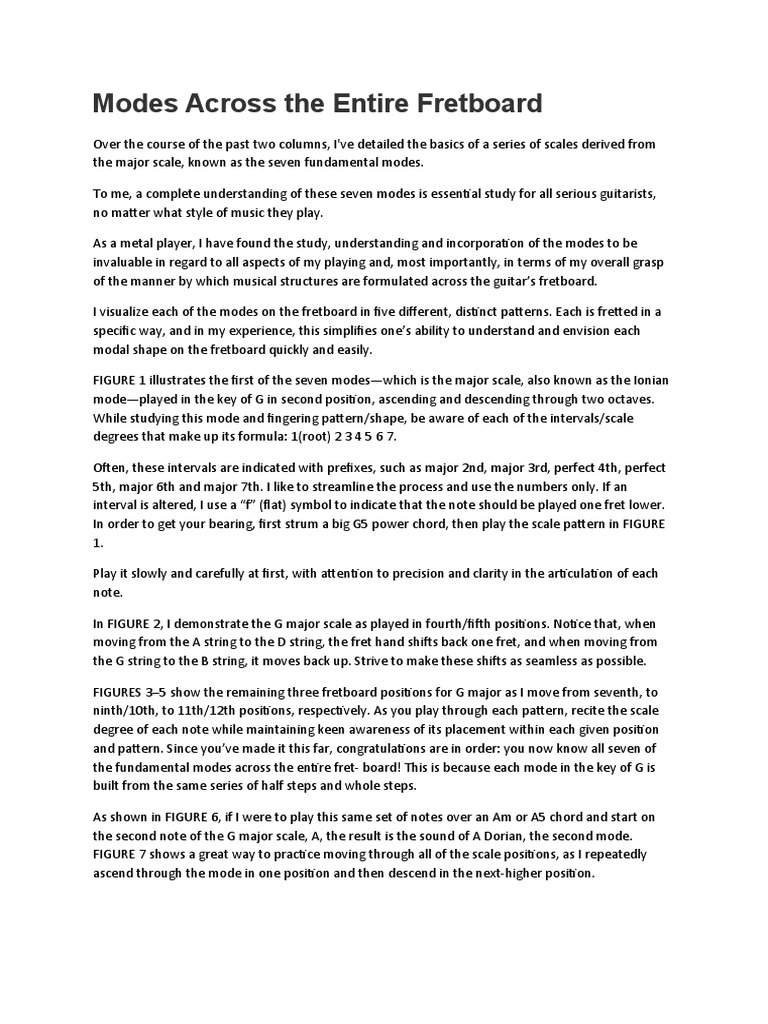 Modes Across the Entire Fretboard

Over the course of the past two columns, I've detailed the basics of a series of scales derived from the major scale, known as the seven fundamental modes.

To me, a complete understanding of these seven modes is essential study for all serious guitarists, no matter what style of music they play.

As a metal player, I have found the study, understanding and incorporation of the modes to be invaluable in regard to all aspects of my playing and, most importantly, in terms of my overall grasp of the manner by which musical structures are formulated across the guitar's fretboard.

I visualize each of the modes on the fretboard in five different, distinct patterns. Each is fretted in a specific way, and in my experience, this simplifies one's ability to understand and envision each modal shape on the fretboard quickly and easily.

FIGURE 1 illustrates the first of the seven modes—which is the major scale, also known as the Ionian mode—played in the key of G in second position, ascending and descending through two octaves. While studying this mode and fingering pattern/shape, be aware of each of the intervals/scale degrees that make up its formula: 1(root) 2 3 4 5 6 7.

Often, these intervals are indicated with prefixes, such as major 2nd, major 3rd, perfect 4th, perfect 5th, major 6th and major 7th. I like to streamline the process and use the numbers only. If an interval is altered, I use a "f" (flat) symbol to indicate that the note should be played one fret lower. In order to get your bearing, first strum a big G5 power chord, then play the scale pattern in FIGURE 1.

Play it slowly and carefully at first, with attention to precision and clarity in the articulation of each note.

In FIGURE 2, I demonstrate the G major scale as played in fourth/fifth positions. Notice that, when moving from the A string to the D string, the fret hand shifts back one fret, and when moving from the G string to the B string, it moves back up. Strive to make these shifts as seamless as possible.

FIGURES 3–5 show the remaining three fretboard positions for G major as I move from seventh, to ninth/10th, to 11th/12th positions, respectively. As you play through each pattern, recite the scale degree of each note while maintaining keen awareness of its placement within each given position and pattern. Since you've made it this far, congratulations are in order: you now know all seven of the fundamental modes across the entire fret- board! This is because each mode in the key of G is built from the same series of half steps and whole steps.

As shown in FIGURE 6, if I were to play this same set of notes over an Am or A5 chord and start on the second note of the G major scale, A, the result is the sound of A Dorian, the second mode. FIGURE 7 shows a great way to practice moving through all of the scale positions, as I repeatedly ascend through the mode in one position and then descend in the next-higher position.